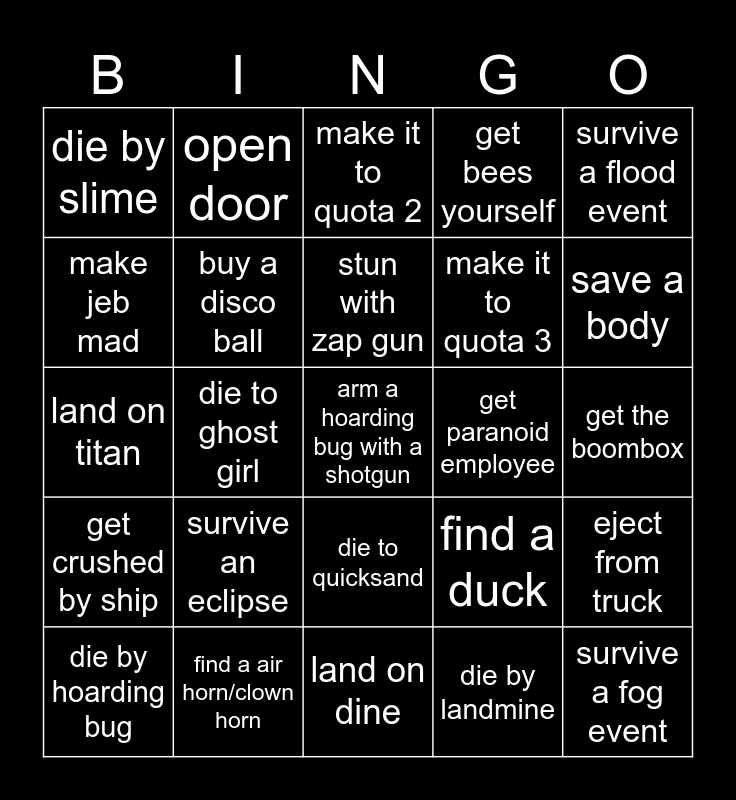 | B | I | N | G | O |
|---|---|---|---|---|
| die by slime | open door | make it to quota 2 | get bees yourself | survive a flood event |
| make jeb mad | buy a disco ball | stun with zap gun | make it to quota 3 | save a body |
| land on titan | die to ghost girl | arm a hoarding bug with a shotgun | get paranoid employee | get the boombox |
| get crushed by ship | survive an eclipse | die to quicksand | find a duck | eject from truck |
| die by hoarding bug | find a air horn/clown horn | land on dine | die by landmine | survive a fog event |